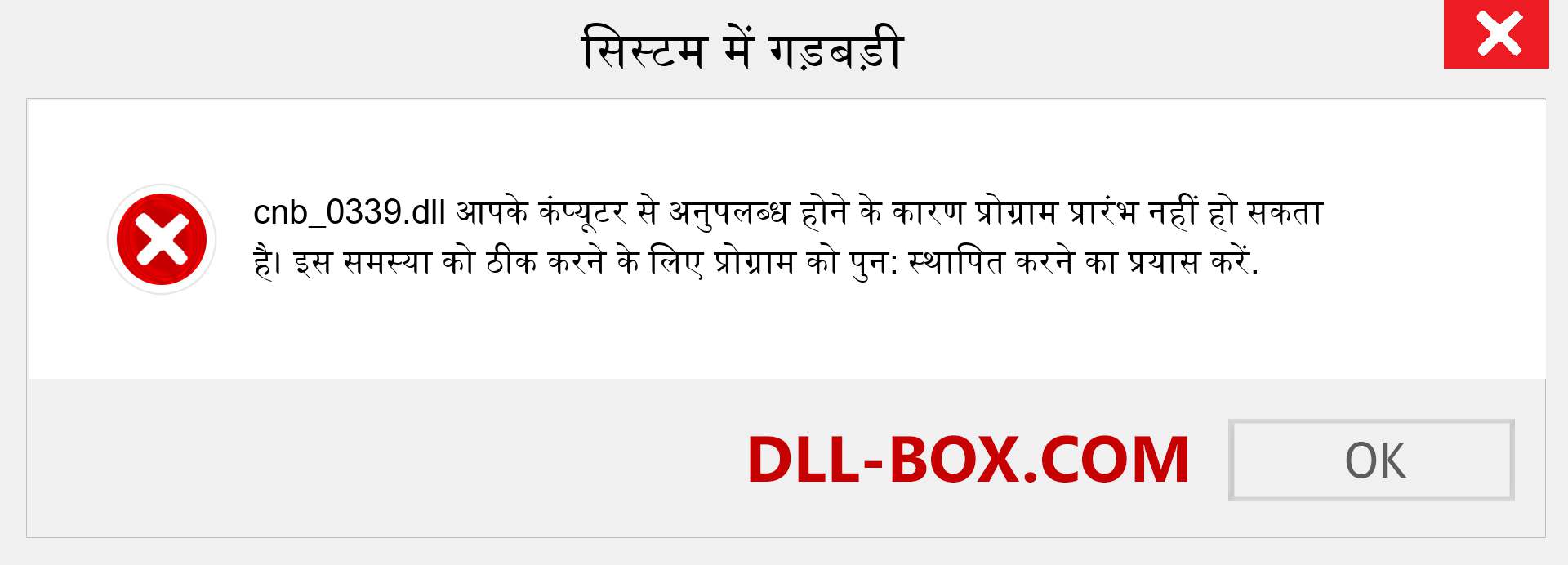 सिस्टम में गड़बड़ी

cnb_0339.dll आपके कंप्यूटर से अनुपलब्ध होने के कारण प्रोग्राम प्रारंभ नहीं हो सकता है। इस समस्या को ठीक करने के लिए प्रोग्राम को पुन: स्थापित करने का प्रयास करें.

DLL-BOX.COM

OK